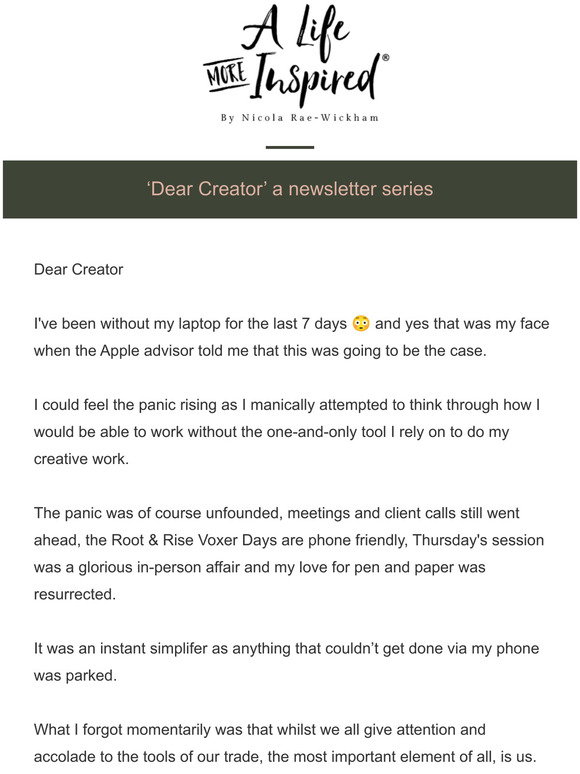 A Life MORE Inspired®

By Nicola Rae-Wickham

'Dear Creator' a newsletter series

Dear Creator

I've been without my laptop for the last 7 days 😳 and yes that was my face when the Apple advisor told me that this was going to be the case.

I could feel the panic rising as I manically attempted to think through how I would be able to work without the one-and-only tool I rely on to do my creative work.

The panic was of course unfounded, meetings and client calls still went ahead, the Root & Rise Voxer Days are phone friendly, Thursday's session was a glorious in-person affair and my love for pen and paper was resurrected.

It was an instant simplifer as anything that couldn't get done via my phone was parked.

What I forgot momentarily was that whilst we all give attention and accolade to the tools of our trade, the most important element of all, is us.